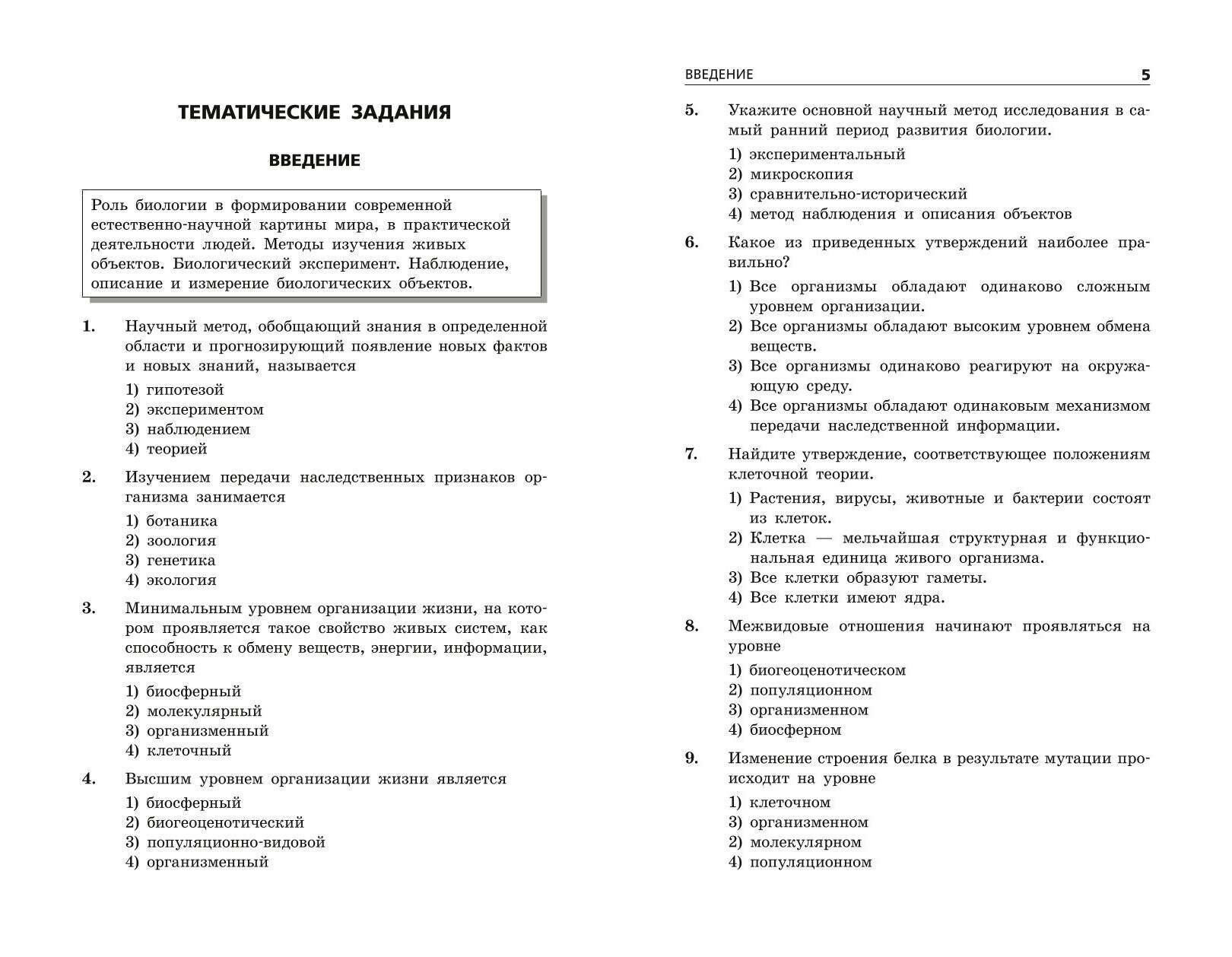 ТЕМАТИЧЕСКИЕ ЗАДАНИЯ

ВВЕДЕНИЕ

Роль биологии в формировании современной естественно-научной картины мира, в практической деятельности людей. Методы изучения живых объектов. Биологический эксперимент. Наблюдение, описание и измерение биологических объектов.

1. Научный метод, обобщающий знания в определенной области и прогнозирующий появление новых фактов и новых знаний, называется
1) гипотезой
2) экспериментом
3) наблюдением
4) теорией

2. Изучением передачи наследственных признаков организма занимается
1) ботаника
2) зоология
3) генетика
4) экология

3. Минимальным уровнем организации жизни, на котором проявляется такое свойство живых систем, как способность к обмену веществ, энергии, информации, является
1) биосферный
2) молекулярный
3) организменный
4) клеточный

4. Высшим уровнем организации жизни является
1) биосферный
2) биогеоценотический
3) популяционно-видовой
4) организменный

ВВЕДЕНИЕ 5

5. Укажите основной научный метод исследования в самый ранний период развития биологии.
1) экспериментальный
2) микроскопия
3) сравнительно-исторический
4) метод наблюдения и описания объектов

6. Какое из приведенных утверждений наиболее правильно?
1) Все организмы обладают одинаково сложным уровнем организации.
2) Все организмы обладают высоким уровнем обмена веществ.
3) Все организмы одинаково реагируют на окружающую среду.
4) Все организмы обладают одинаковым механизмом передачи наследственной информации.

7. Найдите утверждение, соответствующее положениям клеточной теории.
1) Растения, вирусы, животные и бактерии состоят из клеток.
2) Клетка — мельчайшая структурная и функциональная единица живого организма.
3) Все клетки образуют гаметы.
4) Все клетки имеют ядра.

8. Межвидовые отношения начинают проявляться на уровне
1) биогеоценотическом
2) популяционном
3) организменном
4) биосферном

9. Изменение строения белка в результате мутации происходит на уровне
1) клеточном
3) организменном
2) молекулярном
4) популяционном